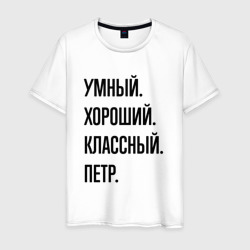 УМНЫЙ.
ХОРОШИЙ.
КЛАССНЫЙ.
ПЕТР.